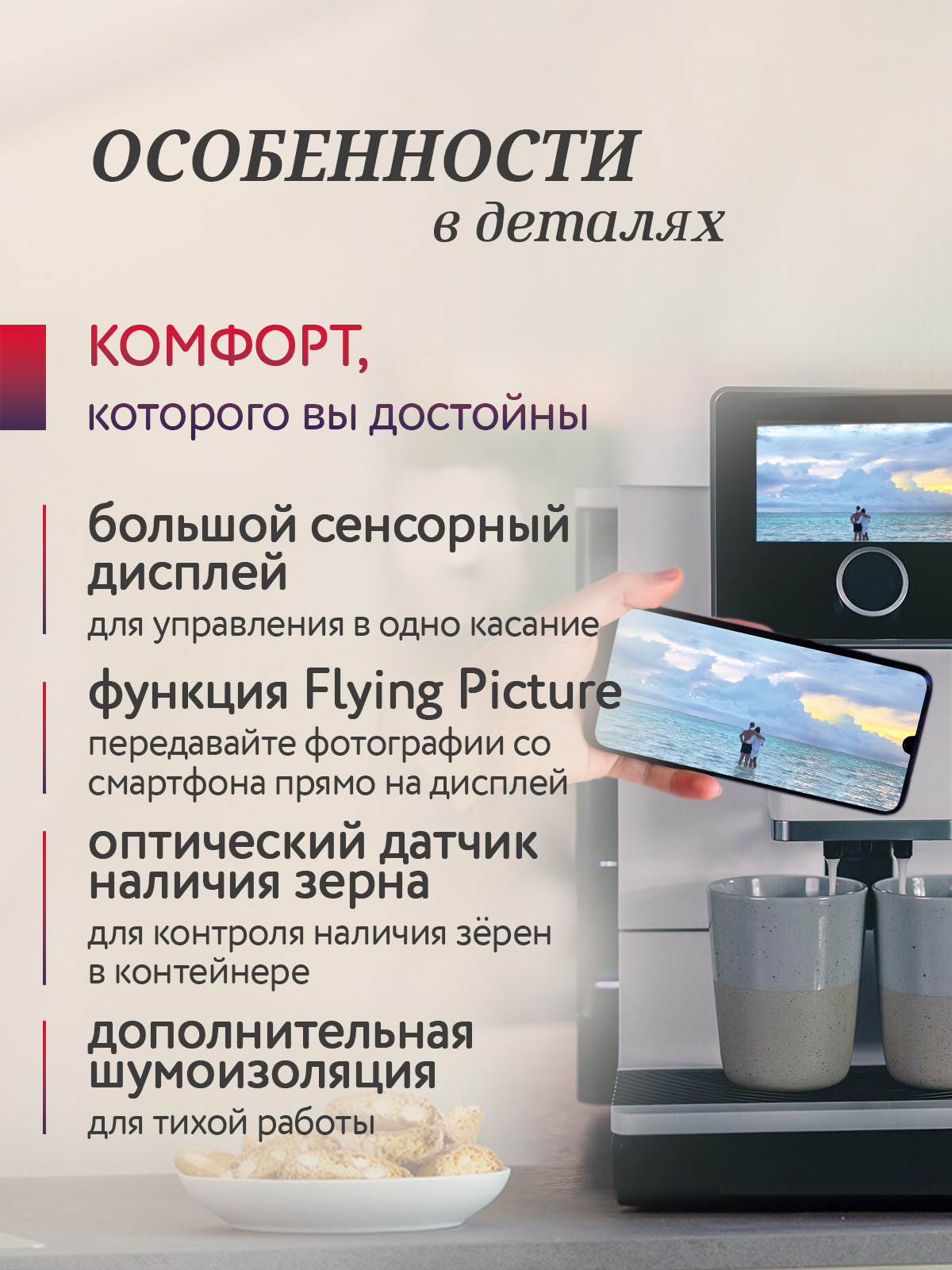 ОСОБЕННОСТИ
в деталях

КОМФОРТ,
которого вы достойны

большой сенсорный дисплей
для управления в одно касание

функция Flying Picture
передавайте фотографии со смартфона прямо на дисплей

оптический датчик наличия зерна
для контроля наличия зёрен в контейнере

дополнительная шумоизоляция
для тихой работы